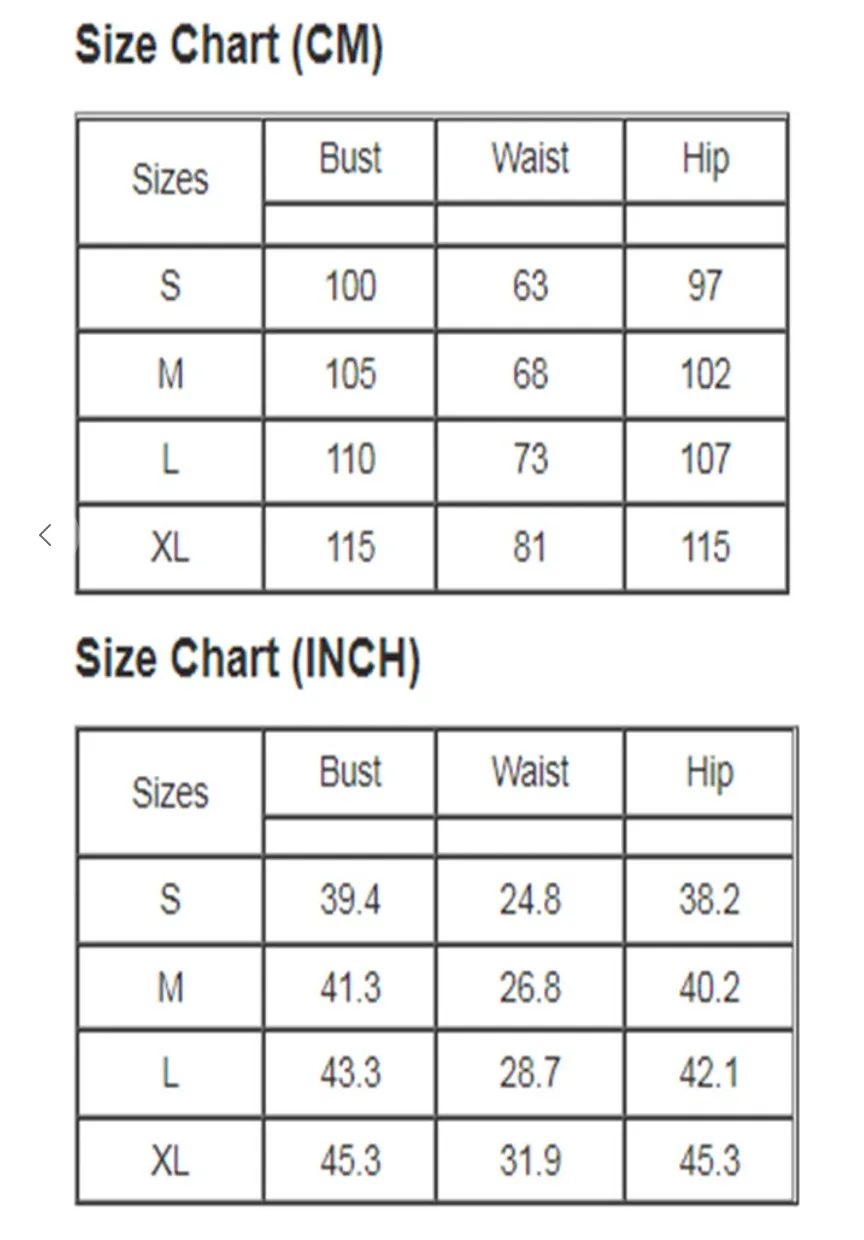 Size Chart (CM)

| Sizes | Bust | Waist | Hip |
|---|---|---|---|
| S | 100 | 63 | 97 |
| M | 105 | 68 | 102 |
| L | 110 | 73 | 107 |
| XL | 115 | 81 | 115 |

Size Chart (INCH)

| Sizes | Bust | Waist | Hip |
|---|---|---|---|
| S | 39.4 | 24.8 | 38.2 |
| M | 41.3 | 26.8 | 40.2 |
| L | 43.3 | 28.7 | 42.1 |
| XL | 45.3 | 31.9 | 45.3 |